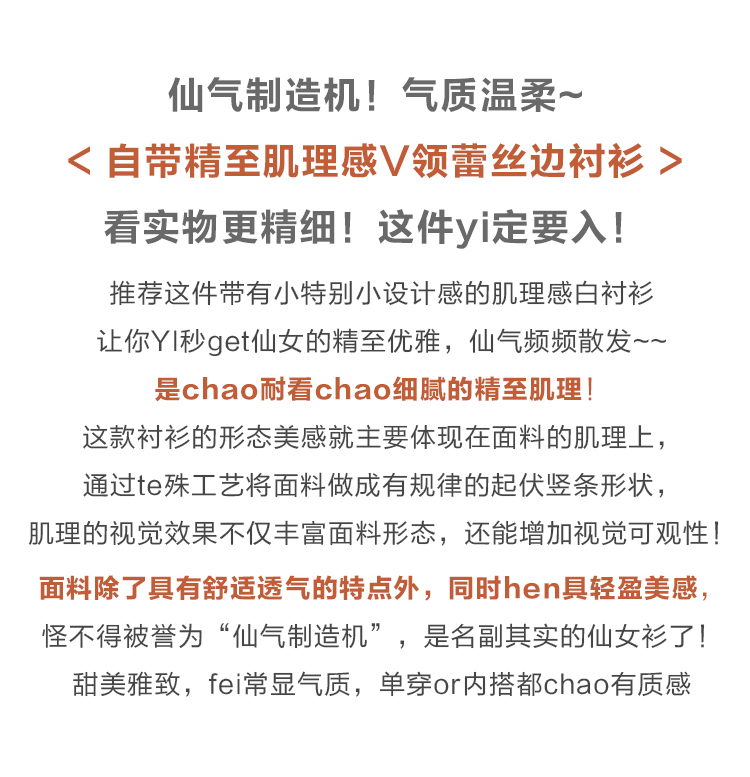 仙气制造机！气质温柔~

< 自带精至肌理感V领蕾丝边衬衫 >

看实物更精细！这件yi定要入！

推荐这件带有小特别小设计感的肌理感白衬衫
让你YI秒get仙女的精至优雅，仙气频频散发~~
是chao耐看chao细腻的精至肌理！
这款衬衫的形态美感就主要体现在面料的肌理上，
通过te殊工艺将面料做成有规律的起伏竖条形状，
肌理的视觉效果不仅丰富面料形态，还能增加视觉可观性！
面料除了具有舒适透气的特点外，同时hen具轻盈美感，
怪不得被誉为“仙气制造机”，是名副其实的仙女衫了！
甜美雅致，fei常显气质，单穿or内搭都chao有质感